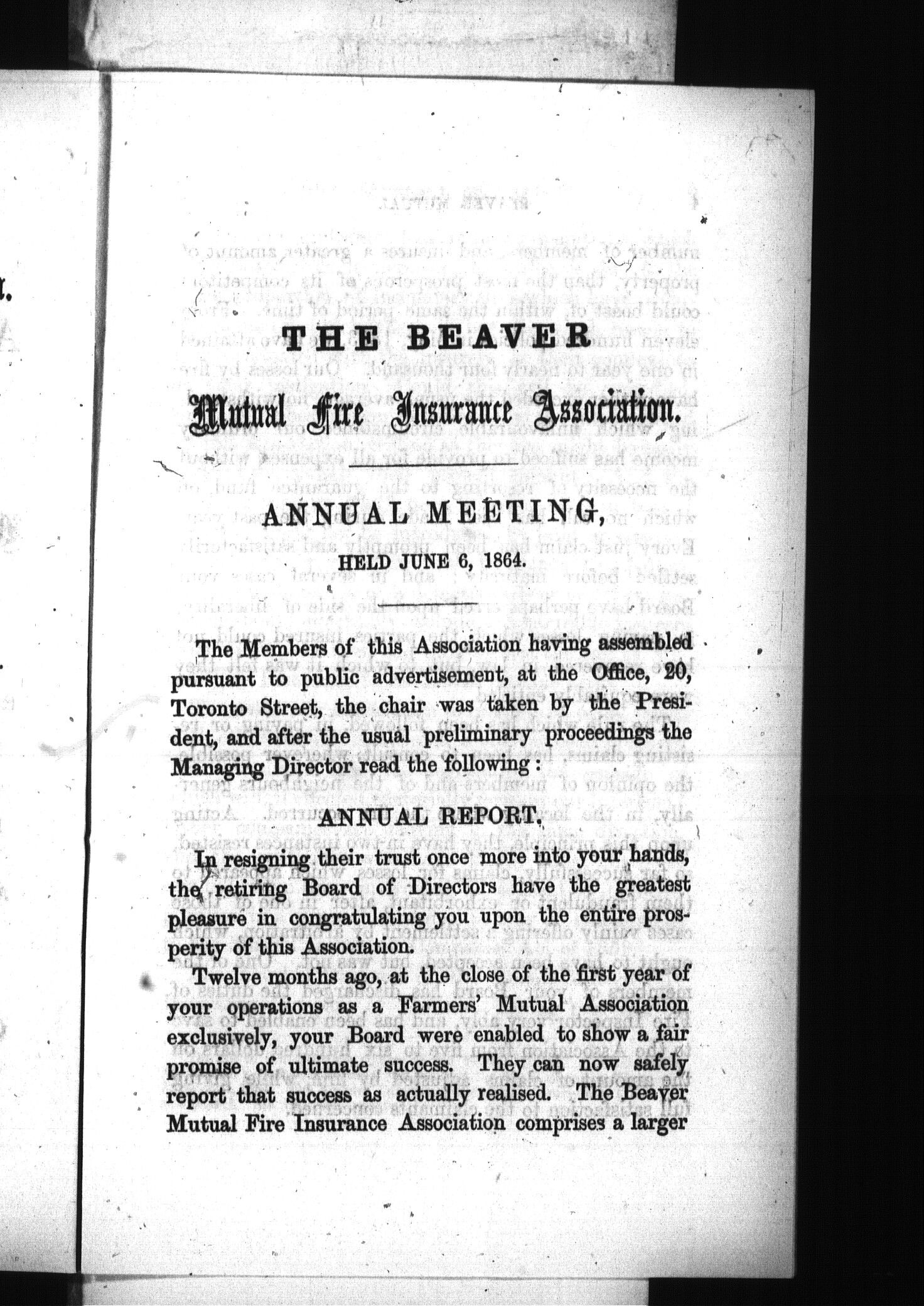 THE BEAVER

Mutual Fire Insurance Association.

ANNUAL MEETING,

HELD JUNE 6, 1864.

The Members of this Association having assembled pursuant to public advertisement, at the Office, 20, Toronto Street, the chair was taken by the President, and after the usual preliminary proceedings the Managing Director read the following:

ANNUAL REPORT.

In resigning their trust once more into your hands, the retiring Board of Directors have the greatest pleasure in congratulating you upon the entire prosperity of this Association.

Twelve months ago, at the close of the first year of your operations as a Farmers' Mutual Association exclusively, your Board were enabled to show a fair promise of ultimate success. They can now safely report that success as actually realised. The Beaver Mutual Fire Insurance Association comprises a larger